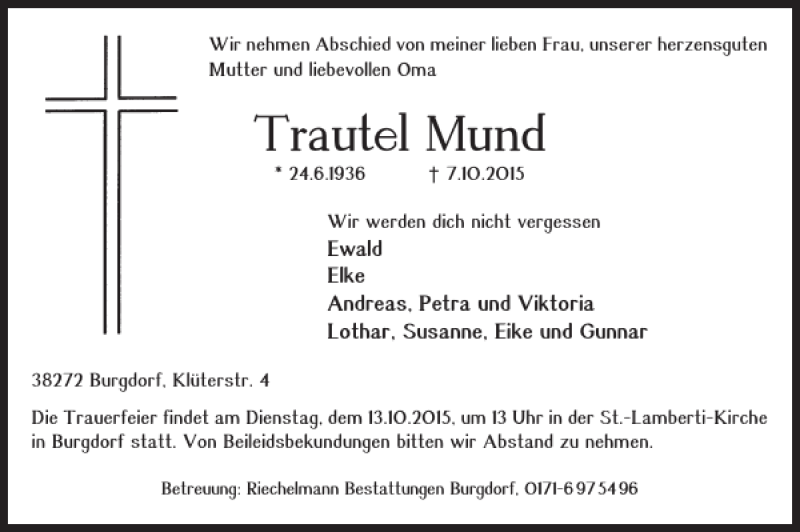 Wir nehmen Abschied von meiner lieben Frau, unserer herzensguten Mutter und liebevollen Oma

Trautel Mund

* 24.6.1936 † 7.10.2015

Wir werden dich nicht vergessen
Ewald
Elke
Andreas, Petra und Viktoria
Lothar, Susanne, Eike und Gunnar

38272 Burgdorf, Klüterstr. 4

Die Trauerfeier findet am Dienstag, dem 13.10.2015, um 13 Uhr in der St.-Lamberti-Kirche in Burgdorf statt. Von Beileidsbekundungen bitten wir Abstand zu nehmen.

Betreuung: Riechelmann Bestattungen Burgdorf, 0171-6975496